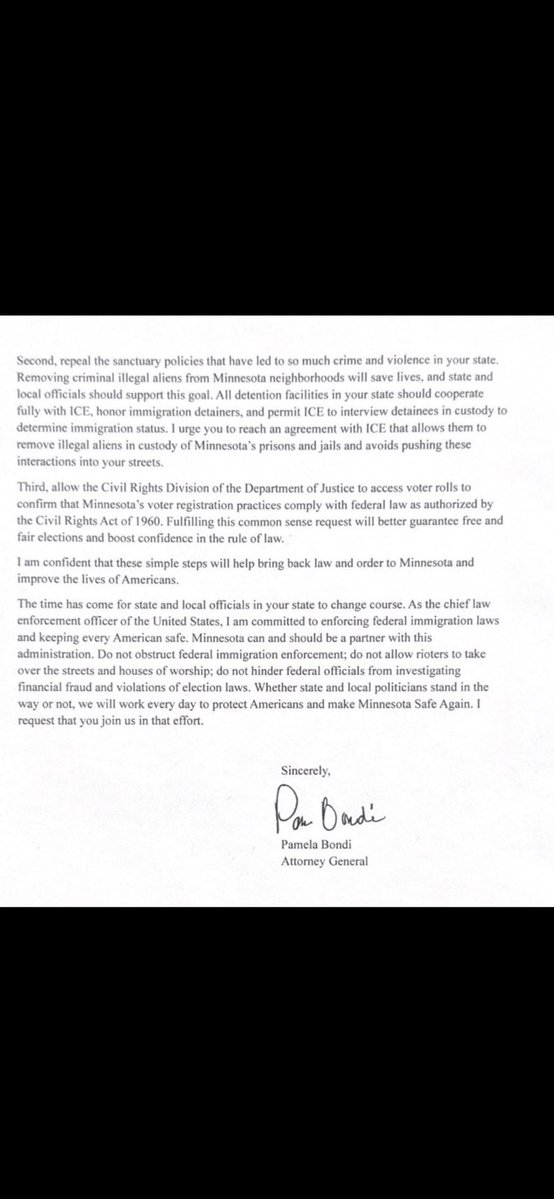 Second, repeal the sanctuary policies that have led to so much crime and violence in your state. Removing criminal illegal aliens from Minnesota neighborhoods will save lives, and state and local officials should support this goal. All detention facilities in your state should cooperate fully with ICE, honor immigration detainers, and permit ICE to interview detainees in custody to determine immigration status. I urge you to reach an agreement with ICE that allows them to remove illegal aliens in custody of Minnesota's prisons and jails and avoids pushing these interactions into your streets.

Third, allow the Civil Rights Division of the Department of Justice to access voter rolls to confirm that Minnesota's voter registration practices comply with federal law as authorized by the Civil Rights Act of 1960. Fulfilling this common sense request will better guarantee free and fair elections and boost confidence in the rule of law.

I am confident that these simple steps will help bring back law and order to Minnesota and improve the lives of Americans.

The time has come for state and local officials in your state to change course. As the chief law enforcement officer of the United States, I am committed to enforcing federal immigration laws and keeping every American safe. Minnesota can and should be a partner with this administration. Do not obstruct federal immigration enforcement; do not allow rioters to take over the streets and houses of worship; do not hinder federal officials from investigating financial fraud and violations of election laws. Whether state and local politicians stand in the way or not, we will work every day to protect Americans and make Minnesota Safe Again. I request that you join us in that effort.

Sincerely,

Pam Bondi

Pamela Bondi
Attorney General